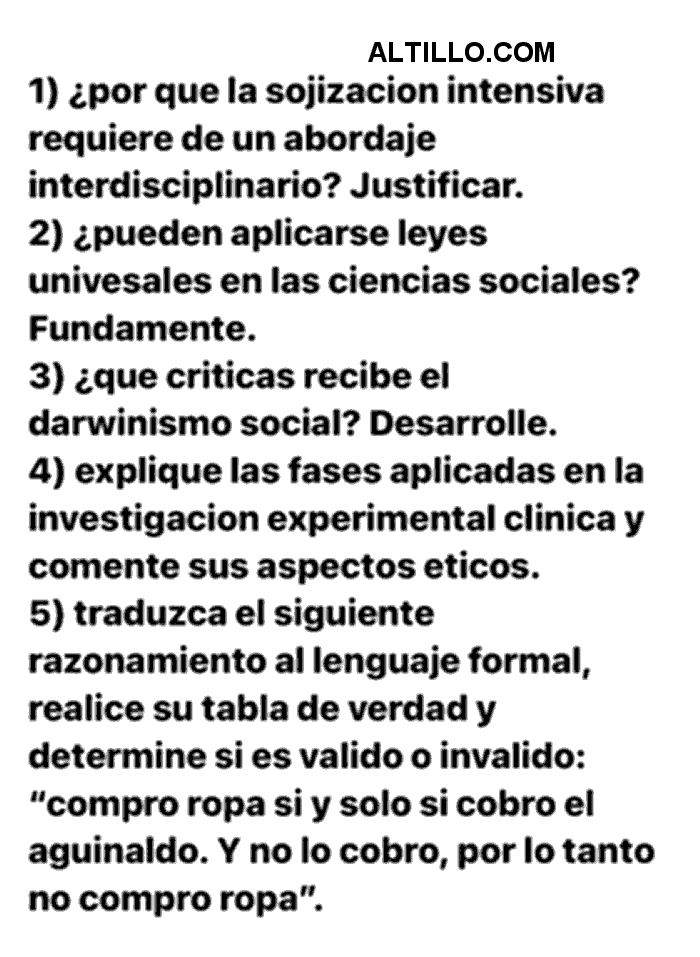 ALTILLO.COM

1) ¿por que la sojizacion intensiva requiere de un abordaje interdisciplinario? Justificar.
2) ¿pueden aplicarse leyes univesales en las ciencias sociales? Fundamente.
3) ¿que criticas recibe el darwinismo social? Desarrolle.
4) explique las fases aplicadas en la investigacion experimental clinica y comente sus aspectos eticos.
5) traduzca el siguiente razonamiento al lenguaje formal, realice su tabla de verdad y determine si es valido o invalido: “compro ropa si y solo si cobro el aguinaldo. Y no lo cobro, por lo tanto no compro ropa”.